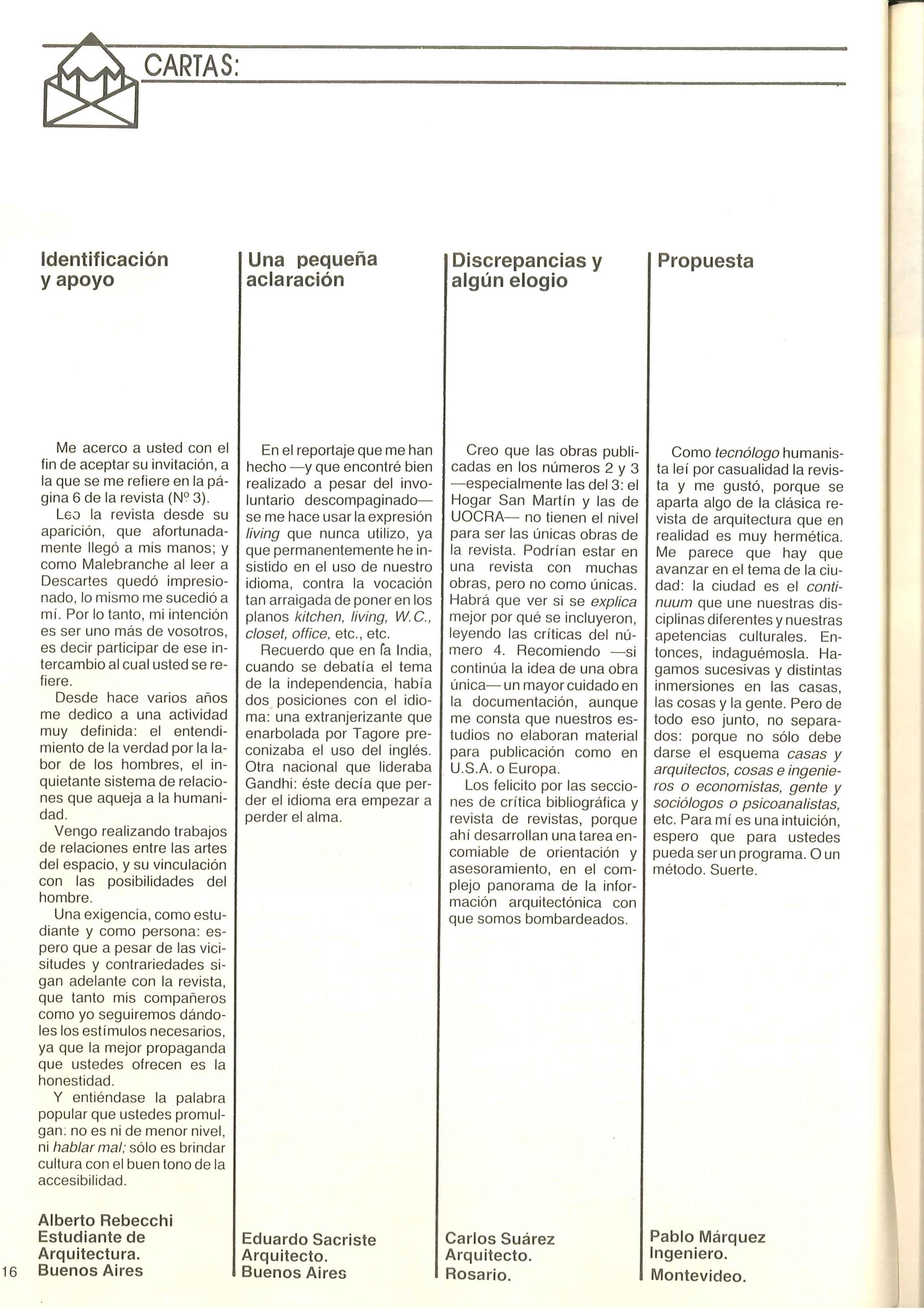 CARTAS:

Identificación y apoyo

Me acerco a usted con el fin de aceptar su invitación, a la que se me refiere en la página 6 de la revista (Nº 3).

Leo la revista desde su aparición, que afortunadamente llegó a mis manos; y como Malebranche al leer a Descartes quedó impresionado, lo mismo me sucedió a mí. Por lo tanto, mi intención es ser uno más de vosotros, es decir participar de ese intercambio al cual usted se refiere.

Desde hace varios años me dedico a una actividad muy definida: el entendimiento de la verdad por la labor de los hombres, el inquietante sistema de relaciones que aqueja a la humanidad.

Vengo realizando trabajos de relaciones entre las artes del espacio, y su vinculación con las posibilidades del hombre.

Una exigencia, como estudiante y como persona: espero que a pesar de las vicisitudes y contrariedades sigan adelante con la revista, que tanto mis compañeros como yo seguiremos dándoles los estímulos necesarios, ya que la mejor propaganda que ustedes ofrecen es la honestidad.

Y entiéndase la palabra popular que ustedes promulgan: no es ni de menor nivel, ni hablar mal; sólo es brindar cultura con el buen tono de la accesibilidad.

Alberto Rebecchi
Estudiante de Arquitectura.
Buenos Aires

Una pequeña aclaración

En el reportaje que me han hecho —y que encontré bien realizado a pesar del involuntario descompaginado— se me hace usar la expresión living que nunca utilizo, ya que permanentemente he insistido en el uso de nuestro idioma, contra la vocación tan arraigada de poner en los planos kitchen, living, W.C., closet, office, etc., etc.

Recuerdo que en la India, cuando se debatía el tema de la independencia, había dos posiciones con el idioma: una extranjerizante que enarbolada por Tagore preconizaba el uso del inglés. Otra nacional que lideraba Gandhi: éste decía que perder el idioma era empezar a perder el alma.

Eduardo Sacriste
Arquitecto.
Buenos Aires

Discrepancias y algún elogio

Creo que las obras publicadas en los números 2 y 3 —especialmente las del 3: el Hogar San Martín y las de UOCRA— no tienen el nivel para ser las únicas obras de la revista. Podrían estar en una revista con muchas obras, pero no como únicas. Habrá que ver si se explica mejor por qué se incluyeron, leyendo las críticas del número 4. Recomiendo —si continúa la idea de una obra única— un mayor cuidado en la documentación, aunque me consta que nuestros estudios no elaboran material para publicación como en U.S.A. o Europa.

Los felicito por las secciones de crítica bibliográfica y revista de revistas, porque ahí desarrollan una tarea encomiable de orientación y asesoramiento, en el complejo panorama de la información arquitectónica con que somos bombardeados.

Carlos Suárez
Arquitecto.
Rosario.

Propuesta

Como tecnólogo humanista leí por casualidad la revista y me gustó, porque se aparta algo de la clásica revista de arquitectura que en realidad es muy hermética. Me parece que hay que avanzar en el tema de la ciudad: la ciudad es el continuum que une nuestras disciplinas diferentes y nuestras apetencias culturales. Entonces, indaguémosla. Hagamos sucesivas y distintas inmersiones en las casas, las cosas y la gente. Pero de todo eso junto, no separados: porque no sólo debe darse el esquema casas y arquitectos, cosas e ingenieros o economistas, gente y sociólogos o psicoanalistas, etc. Para mí es una intuición, espero que para ustedes pueda ser un programa. O un método. Suerte.

Pablo Márquez
Ingeniero.
Montevideo.

16